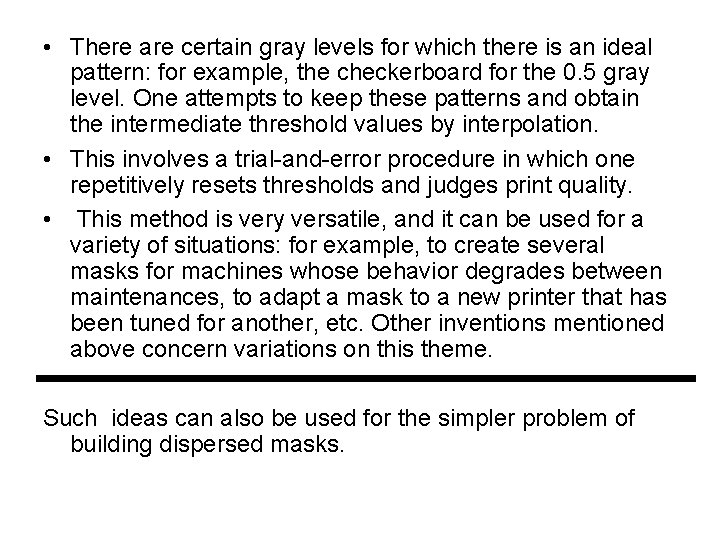 • There are certain gray levels for which there is an ideal pattern: for example, the checkerboard for the 0.5 gray level. One attempts to keep these patterns and obtain the intermediate threshold values by interpolation.

• This involves a trial-and-error procedure in which one repetitively resets thresholds and judges print quality.

• This method is very versatile, and it can be used for a variety of situations: for example, to create several masks for machines whose behavior degrades between maintenances, to adapt a mask to a new printer that has been tuned for another, etc. Other inventions mentioned above concern variations on this theme.

Such ideas can also be used for the simpler problem of building dispersed masks.